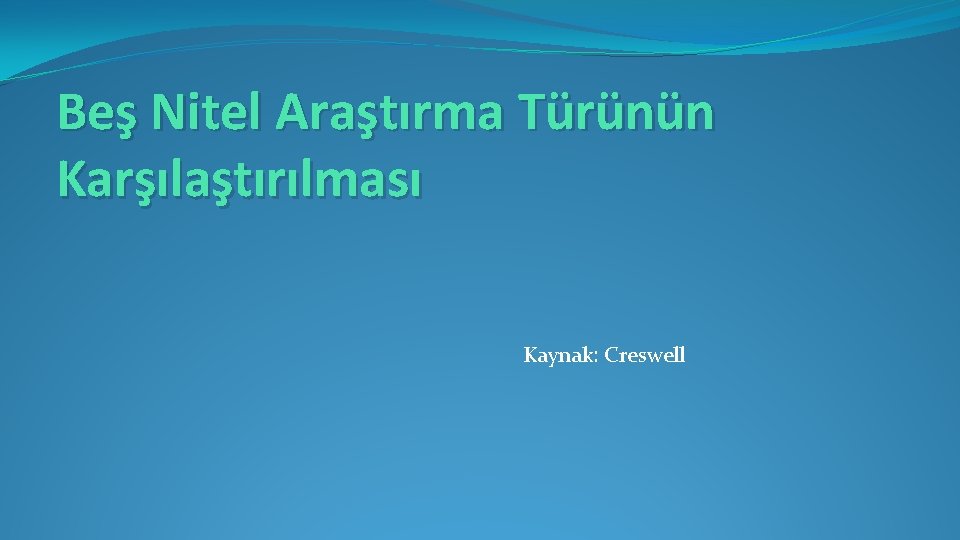 Beş Nitel Araştırma Türünün Karşılaştırılması

Kaynak: Creswell